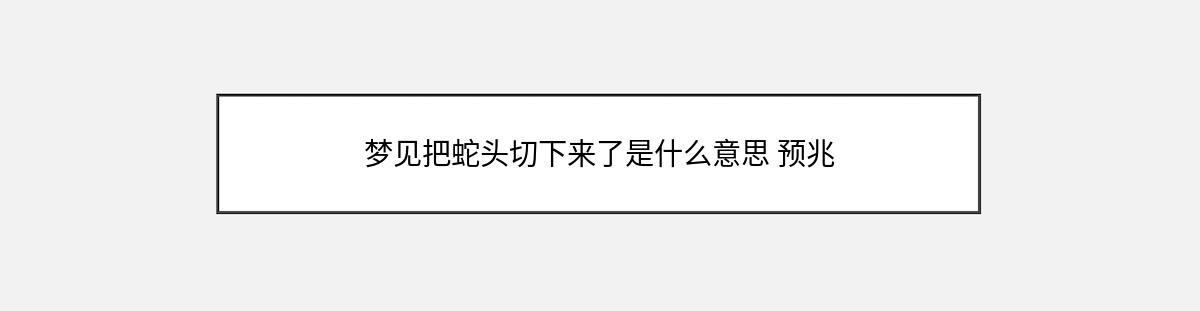 梦见把蛇头切下来了是什么意思 预兆